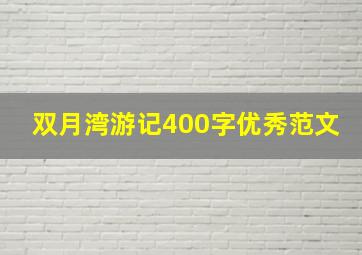 双月湾游记400字优秀范文